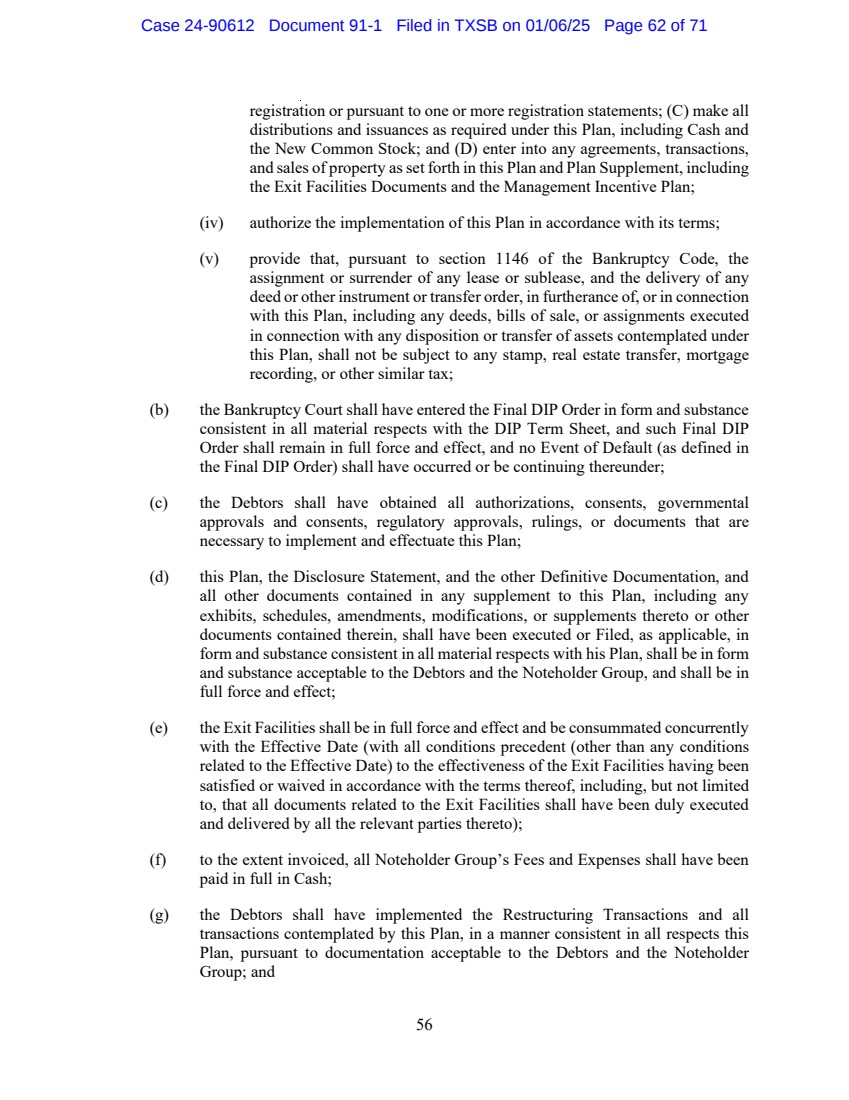 Case 24-90612 Document 91-1 Filed in TXSB on 01/06/25 Page 62 of 71

registration or pursuant to one or more registration statements; (C) make all distributions and issuances as required under this Plan, including Cash and the New Common Stock; and (D) enter into any agreements, transactions, and sales of property as set forth in this Plan and Plan Supplement, including the Exit Facilities Documents and the Management Incentive Plan;

(iv) authorize the implementation of this Plan in accordance with its terms;

(v) provide that, pursuant to section 1146 of the Bankruptcy Code, the assignment or surrender of any lease or sublease, and the delivery of any deed or other instrument or transfer order, in furtherance of, or in connection with this Plan, including any deeds, bills of sale, or assignments executed in connection with any disposition or transfer of assets contemplated under this Plan, shall not be subject to any stamp, real estate transfer, mortgage recording, or other similar tax;

(b) the Bankruptcy Court shall have entered the Final DIP Order in form and substance consistent in all material respects with the DIP Term Sheet, and such Final DIP Order shall remain in full force and effect, and no Event of Default (as defined in the Final DIP Order) shall have occurred or be continuing thereunder;

(c) the Debtors shall have obtained all authorizations, consents, governmental approvals and consents, regulatory approvals, rulings, or documents that are necessary to implement and effectuate this Plan;

(d) this Plan, the Disclosure Statement, and the other Definitive Documentation, and all other documents contained in any supplement to this Plan, including any exhibits, schedules, amendments, modifications, or supplements thereto or other documents contained therein, shall have been executed or Filed, as applicable, in form and substance consistent in all material respects with his Plan, shall be in form and substance acceptable to the Debtors and the Noteholder Group, and shall be in full force and effect;

(e) the Exit Facilities shall be in full force and effect and be consummated concurrently with the Effective Date (with all conditions precedent (other than any conditions related to the Effective Date) to the effectiveness of the Exit Facilities having been satisfied or waived in accordance with the terms thereof, including, but not limited to, that all documents related to the Exit Facilities shall have been duly executed and delivered by all the relevant parties thereto);

(f) to the extent invoiced, all Noteholder Group's Fees and Expenses shall have been paid in full in Cash;

(g) the Debtors shall have implemented the Restructuring Transactions and all transactions contemplated by this Plan, in a manner consistent in all respects this Plan, pursuant to documentation acceptable to the Debtors and the Noteholder Group; and

56